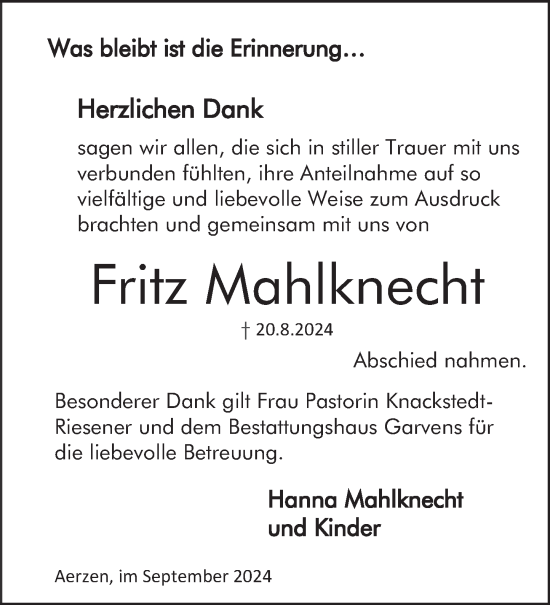 Was bleibt ist die Erinnerung...

Herzlichen Dank

sagen wir allen, die sich in stiller Trauer mit uns verbunden fühlten, ihre Anteilnahme auf so vielfältige und liebevolle Weise zum Ausdruck brachten und gemeinsam mit uns von

Fritz Mahlknecht

† 20.8.2024

Abschied nahmen.

Besonderer Dank gilt Frau Pastorin Knackstedt-Riesener und dem Bestattungshaus Garvens für die liebevolle Betreuung.

Hanna Mahlknecht
und Kinder

Aerzen, im September 2024